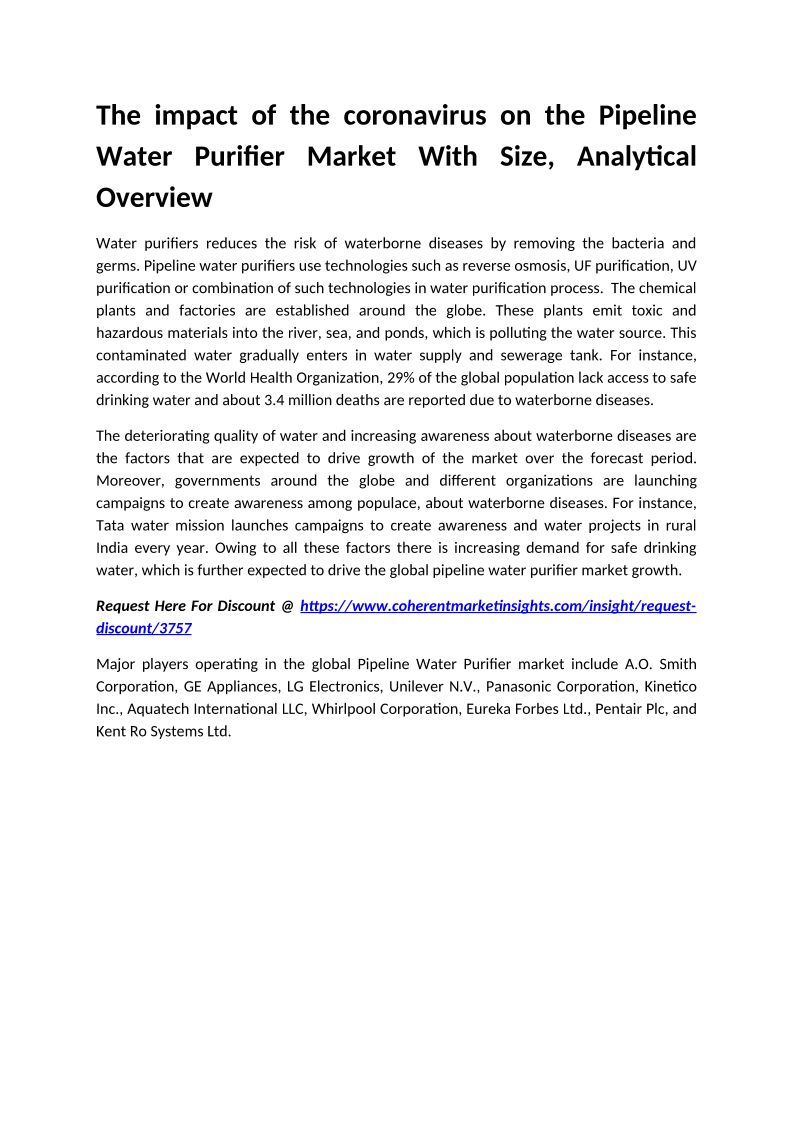 The impact of the coronavirus on the Pipeline Water Purifier Market With Size, Analytical Overview

Water purifiers reduces the risk of waterborne diseases by removing the bacteria and germs. Pipeline water purifiers use technologies such as reverse osmosis, UF purification, UV purification or combination of such technologies in water purification process. The chemical plants and factories are established around the globe. These plants emit toxic and hazardous materials into the river, sea, and ponds, which is polluting the water source. This contaminated water gradually enters in water supply and sewerage tank. For instance, according to the World Health Organization, 29% of the global population lack access to safe drinking water and about 3.4 million deaths are reported due to waterborne diseases.

The deteriorating quality of water and increasing awareness about waterborne diseases are the factors that are expected to drive growth of the market over the forecast period. Moreover, governments around the globe and different organizations are launching campaigns to create awareness among populace, about waterborne diseases. For instance, Tata water mission launches campaigns to create awareness and water projects in rural India every year. Owing to all these factors there is increasing demand for safe drinking water, which is further expected to drive the global pipeline water purifier market growth.

Request Here For Discount @ https://www.coherentmarketinsights.com/insight/request-discount/3757

Major players operating in the global Pipeline Water Purifier market include A.O. Smith Corporation, GE Appliances, LG Electronics, Unilever N.V., Panasonic Corporation, Kinetico Inc., Aquatech International LLC, Whirlpool Corporation, Eureka Forbes Ltd., Pentair Plc, and Kent Ro Systems Ltd.